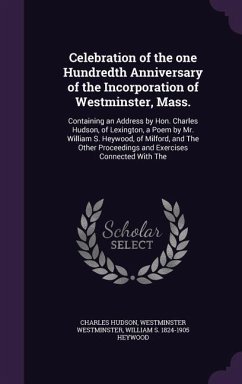 Celebration of the one Hundredth Anniversary of the Incorporation of Westminster, Mass.

Containing an Address by Hon. Charles Hudson, of Lexington, a Poem by Mr. William S. Heywood, of Milford, and The Other Proceedings and Exercises Connected With The

Scholar SELECT

CHARLES HUDSON, WESTMINSTER WESTMINSTER, WILLIAM S. 1824-1905 HEYWOOD